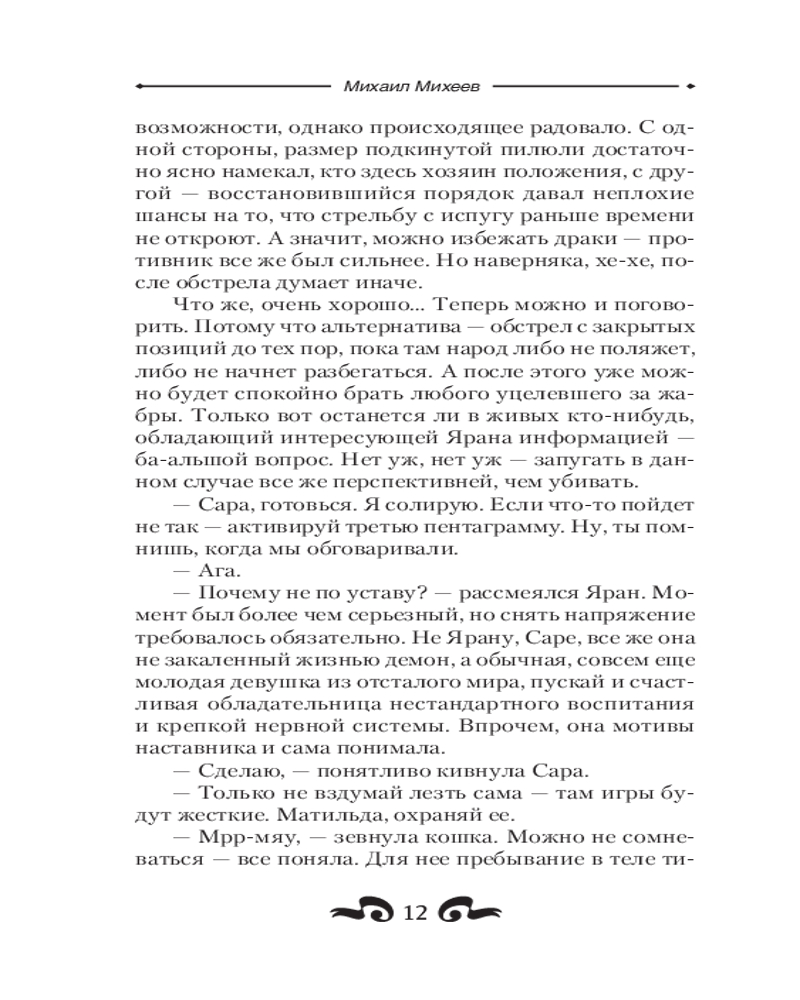 Михаил Михеев

возможности, однако происходящее радовало. С одной стороны, размер подкинутой пилюли достаточно ясно намекал, кто здесь хозяин положения, с другой — восстановившийся порядок давал неплохие шансы на то, что стрельбу с испугу раньше времени не откроют. А значит, можно избежать драки — противник все же был сильнее. Но наверняка, хе-хе, после обстрела думает иначе.

Что же, очень хорошо... Теперь можно и поговорить. Потому что альтернатива — обстрел с закрытых позиций до тех пор, пока там народ либо не поляжет, либо не начнет разбегаться. А после этого уже можно будет спокойно брать любого уцелевшего за жабры. Только вот останется ли в живых кто-нибудь, обладающий интересующей Ярана информацией — ба-альшой вопрос. Нет уж, нет уж — запугать в данном случае все же перспективней, чем убивать.

— Сара, готовься. Я солирую. Если что-то пойдет не так — активируй третью пентаграмму. Ну, ты помнишь, когда мы обговаривали.

— Ага.

— Почему не по уставу? — рассмеялся Яран. Момент был более чем серьезный, но снять напряжение требовалось обязательно. Не Ярану, Саре, все же она не закаленный жизнью демон, а обычная, совсем еще молодая девушка из отсталого мира, пускай и счастливая обладательница нестандартного воспитания и крепкой нервной системы. Впрочем, она мотивы наставника и сама понимала.

— Сделаю, — понятливо кивнула Сара.

— Только не вздумай лезть сама — там игры будут жесткие. Матильда, охраняй ее.

— Мрр-мяу, — зевнула кошка. Можно не сомневаться — все поняла. Для нее пребывание в теле ти-

12